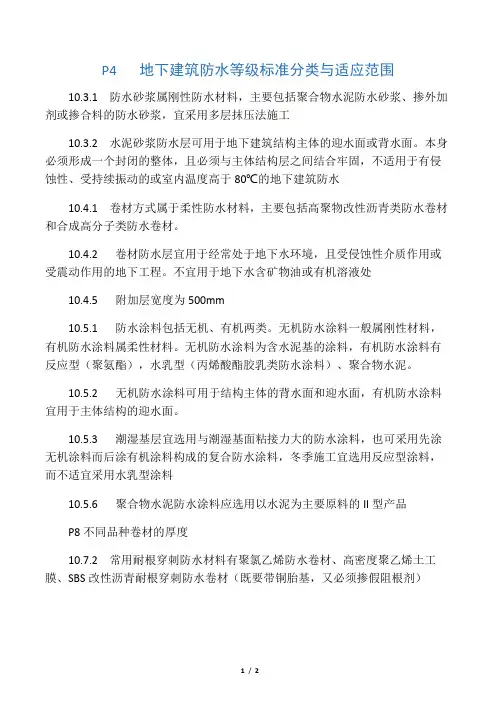 P4　地下建筑防水等级标准分类与适应范围

10.3.1　防水砂浆属刚性防水材料，主要包括聚合物水泥防水砂浆、掺外加剂或掺合料的防水砂浆，宜采用多层抹压法施工

10.3.2　水泥砂浆防水层可用于地下建筑结构主体的迎水面或背水面。本身必须形成一个封闭的整体，且必须与主体结构层之间结合牢固，不适用于有侵蚀性、受持续振动的或室内温度高于 80℃的地下建筑防水

10.4.1　卷材方式属于柔性防水材料，主要包括高聚物改性沥青类防水卷材和合成高分子类防水卷材。

10.4.2　卷材防水层宜用于经常处于地下水环境，且受侵蚀性介质作用或受震动作用的地下工程。不宜用于地下水含矿物油或有机溶液处

10.4.5　附加层宽度为 500mm

10.5.1　防水涂料包括无机、有机两类。无机防水涂料一般属刚性材料，有机防水涂料属柔性材料。无机防水涂料为含水泥基的涂料，有机防水涂料有反应型（聚氨酯），水乳型（丙烯酸酯胶乳类防水涂料）、聚合物水泥。

10.5.2　无机防水涂料可用于结构主体的背水面和迎水面，有机防水涂料宜用于主体结构的迎水面。

10.5.3　潮湿基层宜选用与潮湿基面粘接力大的防水涂料，也可采用先涂无机涂料而后涂有机涂料构成的复合防水涂料，冬季施工宜选用反应型涂料，而不适宜采用水乳型涂料

10.5.6　聚合物水泥防水涂料应选用以水泥为主要原料的 II 型产品

P8 不同品种卷材的厚度

10.7.2　常用耐根穿刺防水材料有聚氯乙烯防水卷材、高密度聚乙烯土工膜、SBS 改性沥青耐根穿刺防水卷材（既要带铜胎基，又必须掺假阻根剂）

1 / 2